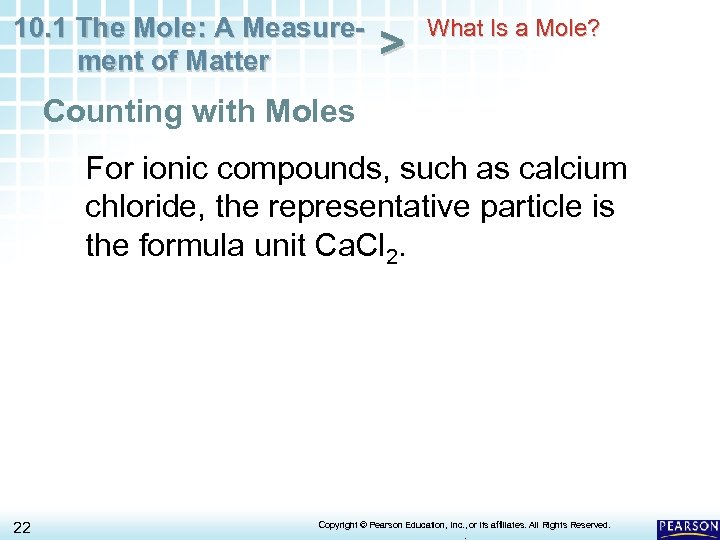 10.1 The Mole: A Measurement of Matter > What Is a Mole?

Counting with Moles

For ionic compounds, such as calcium chloride, the representative particle is the formula unit $CaCl_2$.

22

Copyright © Pearson Education, Inc., or its affiliates. All Rights Reserved.

PEARSON